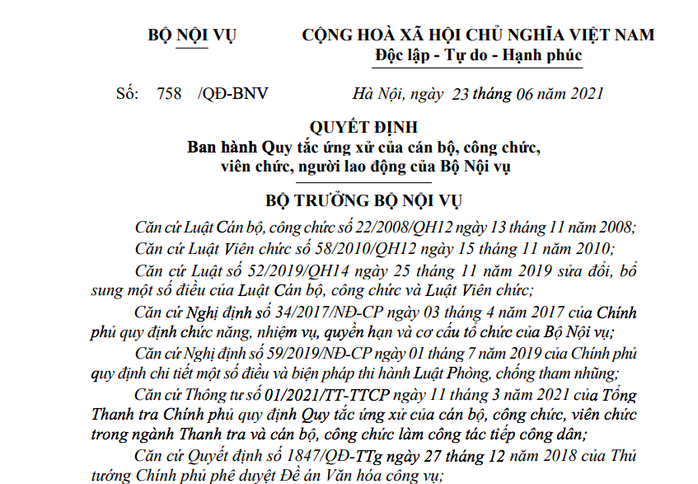 BỘ NỘI VỤ

CỘNG HOÀ XÃ HỘI CHỦ NGHĨA VIỆT NAM
Độc lập - Tự do - Hạnh phúc

Số: 758 /QĐ-BNV

Hà Nội, ngày 23 tháng 06 năm 2021

QUYẾT ĐỊNH
Ban hành Quy tắc ứng xử của cán bộ, công chức, viên chức, người lao động của Bộ Nội vụ

BỘ TRƯỞNG BỘ NỘI VỤ

Căn cứ Luật Cán bộ, công chức số 22/2008/QH12 ngày 13 tháng 11 năm 2008;

Căn cứ Luật Viên chức số 58/2010/QH12 ngày 15 tháng 11 năm 2010;

Căn cứ Luật số 52/2019/QH14 ngày 25 tháng 11 năm 2019 sửa đổi, bổ sung một số điều của Luật Cán bộ, công chức và Luật Viên chức;

Căn cứ Nghị định số 34/2017/NĐ-CP ngày 03 tháng 4 năm 2017 của Chính phủ quy định chức năng, nhiệm vụ, quyền hạn và cơ cấu tổ chức của Bộ Nội vụ;

Căn cứ Nghị định số 59/2019/NĐ-CP ngày 01 tháng 7 năm 2019 của Chính phủ quy định chi tiết một số điều và biện pháp thi hành Luật Phòng, chống tham nhũng;

Căn cứ Thông tư số 01/2021/TT-TTCP ngày 11 tháng 3 năm 2021 của Tổng Thanh tra Chính phủ quy định Quy tắc ứng xử của cán bộ, công chức, viên chức trong ngành Thanh tra và cán bộ, công chức làm công tác tiếp công dân;

Căn cứ Quyết định số 1847/QĐ-TTg ngày 27 tháng 12 năm 2018 của Thủ tướng Chính phủ phê duyệt Đề án Văn hóa công vụ;